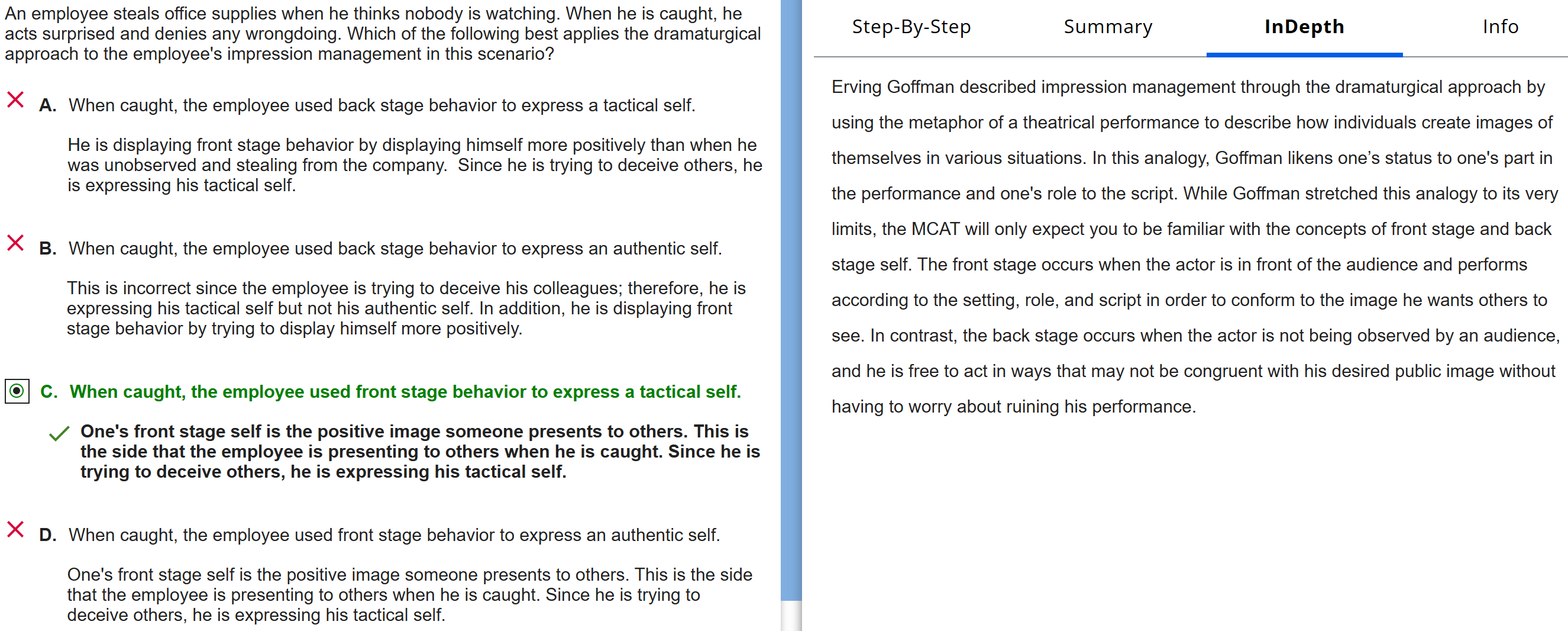 An employee steals office supplies when he thinks nobody is watching. When he is caught, he acts surprised and denies any wrongdoing. Which of the following best applies the dramaturgical approach to the employee's impression management in this scenario?

A. When caught, the employee used back stage behavior to express a tactical self.

He is displaying front stage behavior by displaying himself more positively than when he was unobserved and stealing from the company. Since he is trying to deceive others, he is expressing his tactical self.

B. When caught, the employee used back stage behavior to express an authentic self.

This is incorrect since the employee is trying to deceive his colleagues; therefore, he is expressing his tactical self but not his authentic self. In addition, he is displaying front stage behavior by trying to display himself more positively.

C. When caught, the employee used front stage behavior to express a tactical self.

One's front stage self is the positive image someone presents to others. This is the side that the employee is presenting to others when he is caught. Since he is trying to deceive others, he is expressing his tactical self.

D. When caught, the employee used front stage behavior to express an authentic self.

One's front stage self is the positive image someone presents to others. This is the side that the employee is presenting to others when he is caught. Since he is trying to deceive others, he is expressing his tactical self.

Step-By-Step Summary InDepth Info

Erving Goffman described impression management through the dramaturgical approach by using the metaphor of a theatrical performance to describe how individuals create images of themselves in various situations. In this analogy, Goffman likens one's status to one's part in the performance and one's role to the script. While Goffman stretched this analogy to its very limits, the MCAT will only expect you to be familiar with the concepts of front stage and back stage self. The front stage occurs when the actor is in front of the audience and performs according to the setting, role, and script in order to conform to the image he wants others to see. In contrast, the back stage occurs when the actor is not being observed by an audience, and he is free to act in ways that may not be congruent with his desired public image without having to worry about ruining his performance.